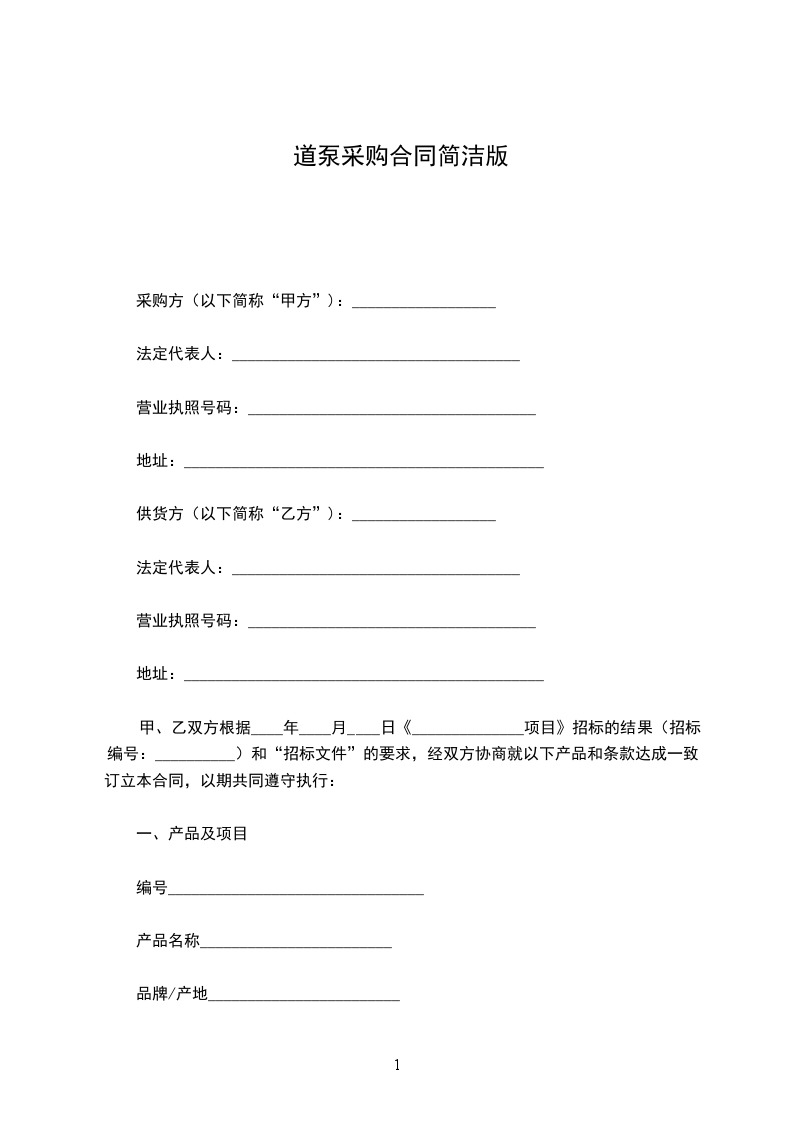 道泵采购合同简洁版

采购方（以下简称“甲方”）：__________________

法定代表人：____________________________________

营业执照号码：____________________________________

地址：_____________________________________________

供货方（以下简称“乙方”）：__________________

法定代表人：____________________________________

营业执照号码：____________________________________

地址：_____________________________________________

甲、乙双方根据____年____月____日《______________项目》招标的结果（招标编号：__________）和“招标文件”的要求，经双方协商就以下产品和条款达成一致订立本合同，以期共同遵守执行：

一、产品及项目

编号________________________________

产品名称________________________

品牌/产地________________________

1